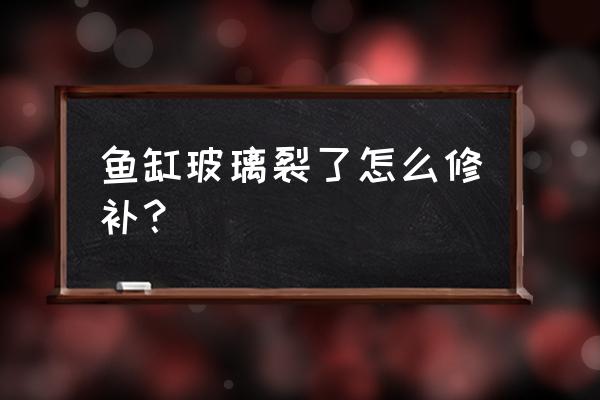 鱼缸玻璃裂了怎么修补？